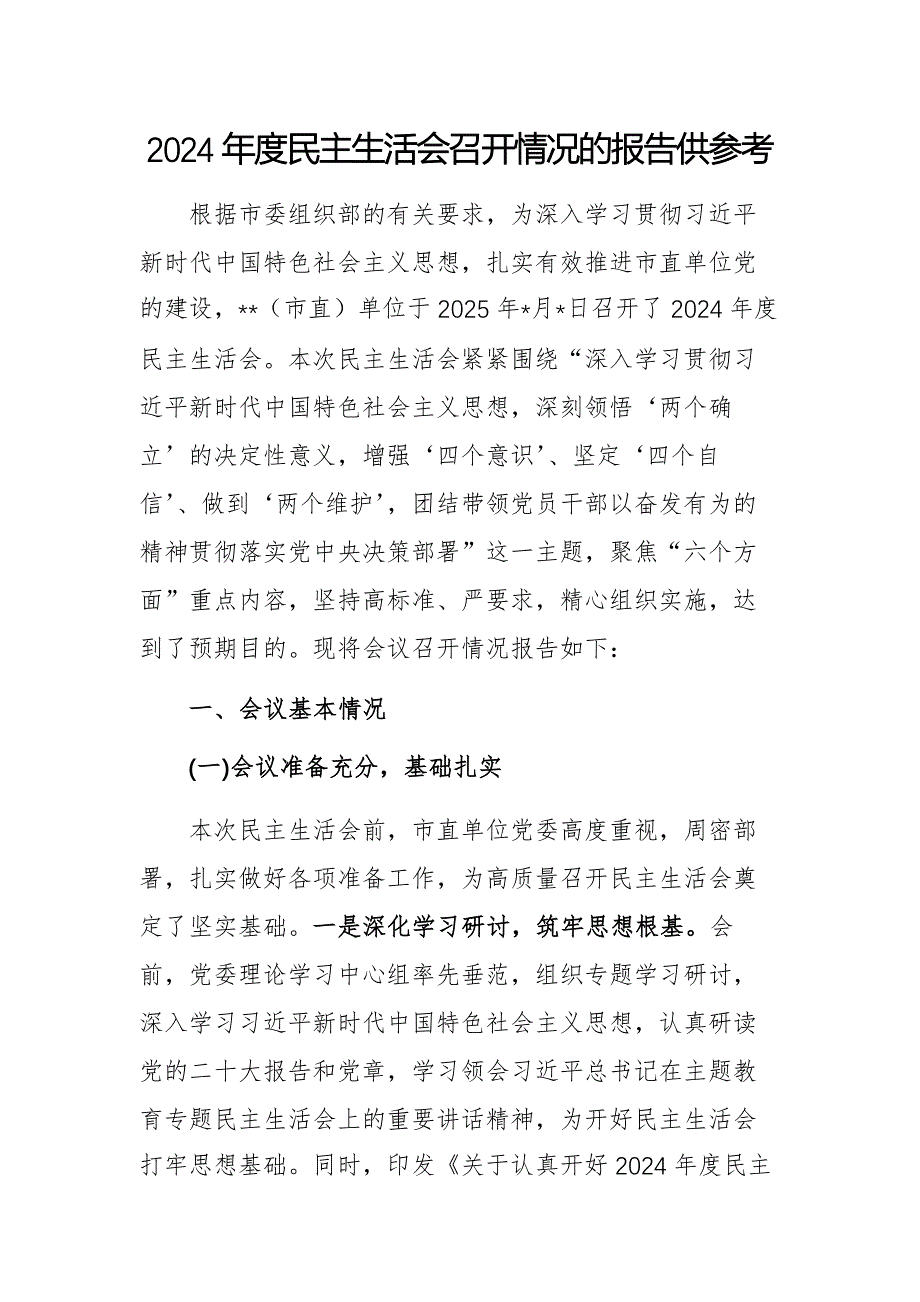 2024年度民主生活会召开情况的报告供参考

根据市委组织部的有关要求，为深入学习贯彻习近平新时代中国特色社会主义思想，扎实有效推进市直单位党的建设，**（市直）单位于2025年*月*日召开了2024年度民主生活会。本次民主生活会紧紧围绕“深入学习贯彻习近平新时代中国特色社会主义思想，深刻领悟‘两个确立’的决定性意义，增强‘四个意识’、坚定‘四个自信’、做到‘两个维护’，团结带领党员干部以奋发有为的精神贯彻落实党中央决策部署”这一主题，聚焦“六个方面”重点内容，坚持高标准、严要求，精心组织实施，达到了预期目的。现将会议召开情况报告如下：

一、会议基本情况

(一)会议准备充分，基础扎实

本次民主生活会前，市直单位党委高度重视，周密部署，扎实做好各项准备工作，为高质量召开民主生活会奠定了坚实基础。一是深化学习研讨，筑牢思想根基。会前，党委理论学习中心组率先垂范，组织专题学习研讨，深入学习习近平新时代中国特色社会主义思想，认真研读党的二十大报告和党章，学习领会习近平总书记在主题教育专题民主生活会上的重要讲话精神，为开好民主生活会打牢思想基础。同时，印发《关于认真开好2024年度民主